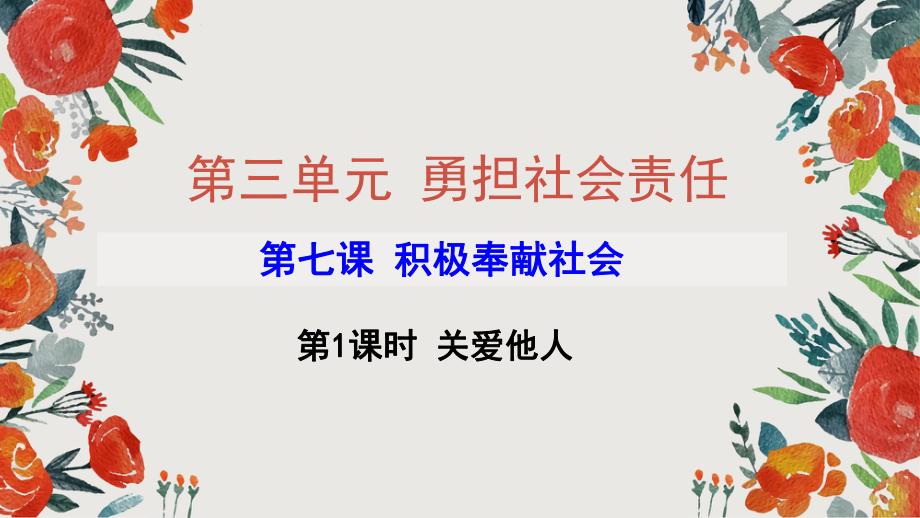 第三单元 勇担社会责任

第七课 积极奉献社会

第1课时 关爱他人